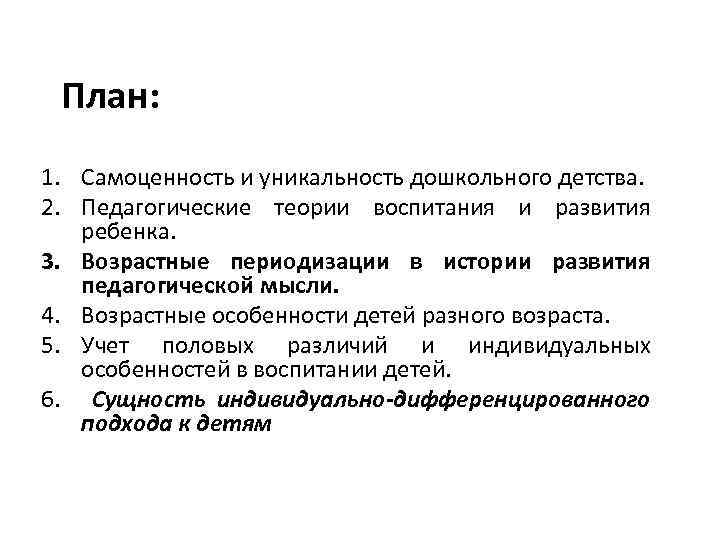 План:

1. Самоценность и уникальность дошкольного детства.
2. Педагогические теории воспитания и развития ребенка.
3. Возрастные периодизации в истории развития педагогической мысли.
4. Возрастные особенности детей разного возраста.
5. Учет половых различий и индивидуальных особенностей в воспитании детей.
6. Сущность индивидуально-дифференцированного подхода к детям